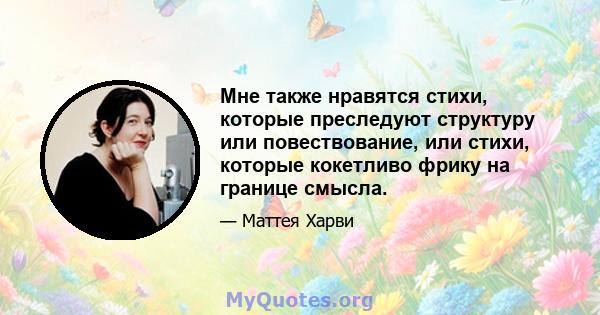 Мне также нравятся стихи, которые преследуют структуру или повествование, или стихи, которые кокетливо фрику на границе смысла.

— Маттея Харви

MyQuotes.org